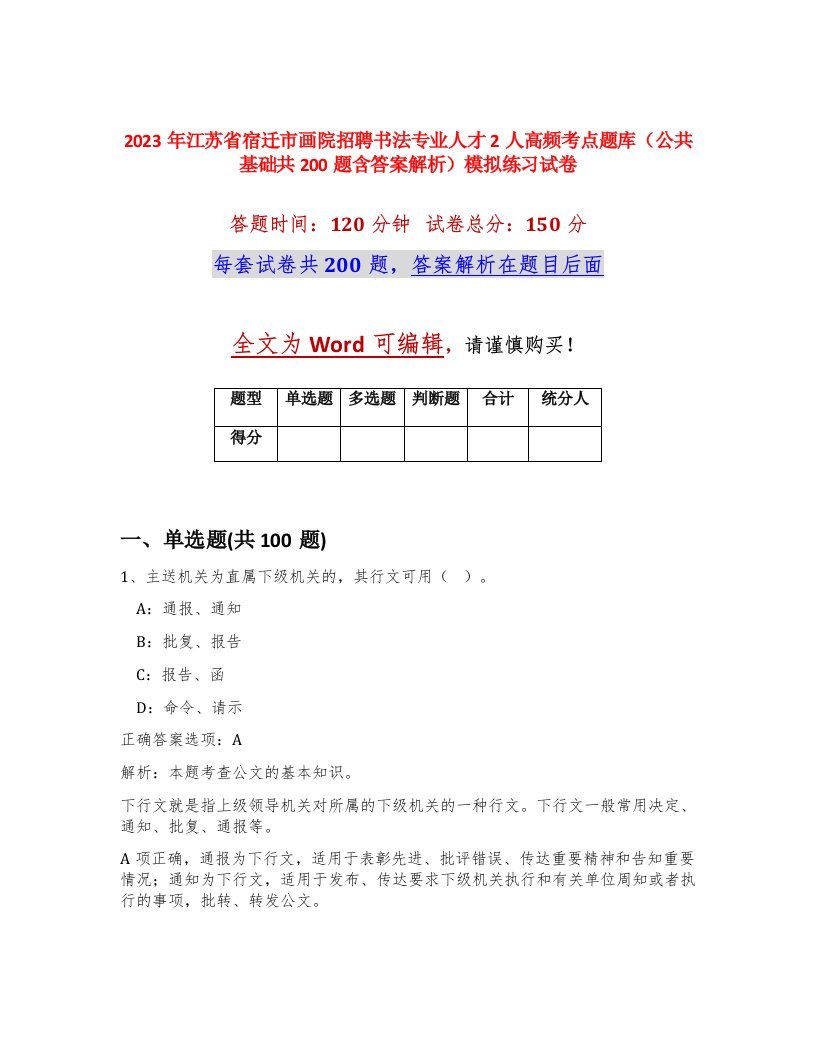 2023 年江苏省宿迁市画院招聘书法专业人才 2 人高频考点题库（公共基础共 200 题含答案解析）模拟练习试卷

答题时间：120 分钟　试卷总分：150 分

每套试卷共 200 题，答案解析在题目后面

全文为 Word 可编辑，请谨慎购买！

| 题型 | 单选题 | 多选题 | 判断题 | 合计 | 统分人 |
|---|---|---|---|---|---|
| 得分 | | | | | |

一、单选题(共 100 题)

1、主送机关为直属下级机关的，其行文可用（ ）。

A：通报、通知

B：批复、报告

C：报告、函

D：命令、请示

正确答案选项：A

解析：本题考查公文的基本知识。

下行文就是指上级领导机关对所属的下级机关的一种行文。下行文一般常用决定、通知、批复、通报等。

A 项正确，通报为下行文，适用于表彰先进、批评错误、传达重要精神和告知重要情况；通知为下行文，适用于发布、传达要求下级机关执行和有关单位周知或者执行的事项，批转、转发公文。